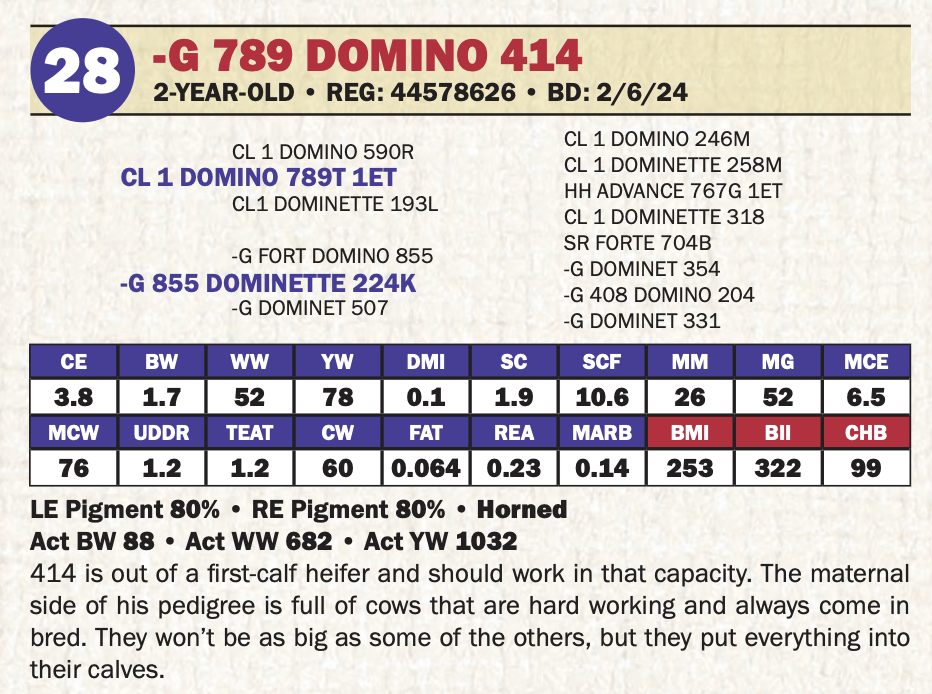 28

-G 789 DOMINO 414

2-YEAR-OLD • REG: 44578626 • BD: 2/6/24

CL 1 DOMINO 590R
CL 1 DOMINO 789T 1ET
CL1 DOMINETTE 193L

-G FORT DOMINO 855
-G 855 DOMINETTE 224K
-G DOMINET 507

CL 1 DOMINO 246M
CL 1 DOMINETTE 258M
HH ADVANCE 767G 1ET
CL 1 DOMINETTE 318
SR FORTE 704B
-G DOMINET 354
-G 408 DOMINO 204
-G DOMINET 331

| CE | BW | WW | YW | DMI | SC | SCF | MM | MG | MCE |
|---|---|---|---|---|---|---|---|---|---|
| 3.8 | 1.7 | 52 | 78 | 0.1 | 1.9 | 10.6 | 26 | 52 | 6.5 |
| MCW | UDDR | TEAT | CW | FAT | REA | MARB | BMI | BII | CHB |
| 76 | 1.2 | 1.2 | 60 | 0.064 | 0.23 | 0.14 | 253 | 322 | 99 |

LE Pigment 80% • RE Pigment 80% • Horned
Act BW 88 • Act WW 682 • Act YW 1032

414 is out of a first-calf heifer and should work in that capacity. The maternal side of his pedigree is full of cows that are hard working and always come in bred. They won't be as big as some of the others, but they put everything into their calves.